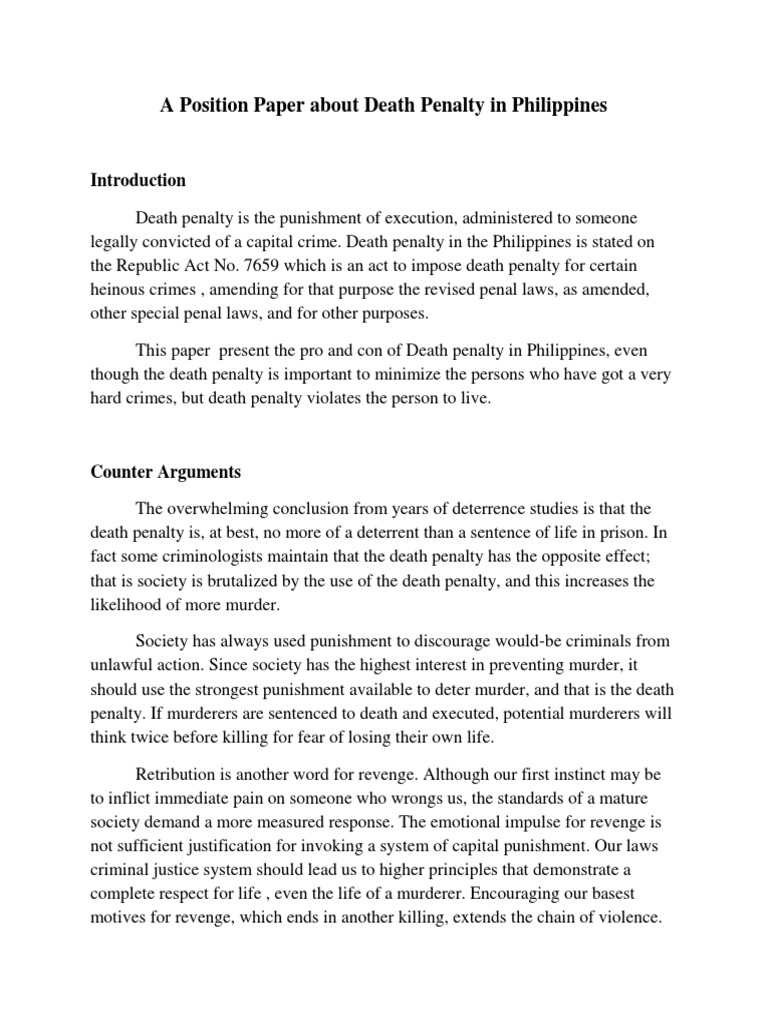 A Position Paper about Death Penalty in Philippines

Introduction

Death penalty is the punishment of execution, administered to someone legally convicted of a capital crime. Death penalty in the Philippines is stated on the Republic Act No. 7659 which is an act to impose death penalty for certain heinous crimes , amending for that purpose the revised penal laws, as amended, other special penal laws, and for other purposes.

This paper present the pro and con of Death penalty in Philippines, even though the death penalty is important to minimize the persons who have got a very hard crimes, but death penalty violates the person to live.

Counter Arguments

The overwhelming conclusion from years of deterrence studies is that the death penalty is, at best, no more of a deterrent than a sentence of life in prison. In fact some criminologists maintain that the death penalty has the opposite effect; that is society is brutalized by the use of the death penalty, and this increases the likelihood of more murder.

Society has always used punishment to discourage would-be criminals from unlawful action. Since society has the highest interest in preventing murder, it should use the strongest punishment available to deter murder, and that is the death penalty. If murderers are sentenced to death and executed, potential murderers will think twice before killing for fear of losing their own life.

Retribution is another word for revenge. Although our first instinct may be to inflict immediate pain on someone who wrongs us, the standards of a mature society demand a more measured response. The emotional impulse for revenge is not sufficient justification for invoking a system of capital punishment. Our laws criminal justice system should lead us to higher principles that demonstrate a complete respect for life , even the life of a murderer. Encouraging our basest motives for revenge, which ends in another killing, extends the chain of violence.